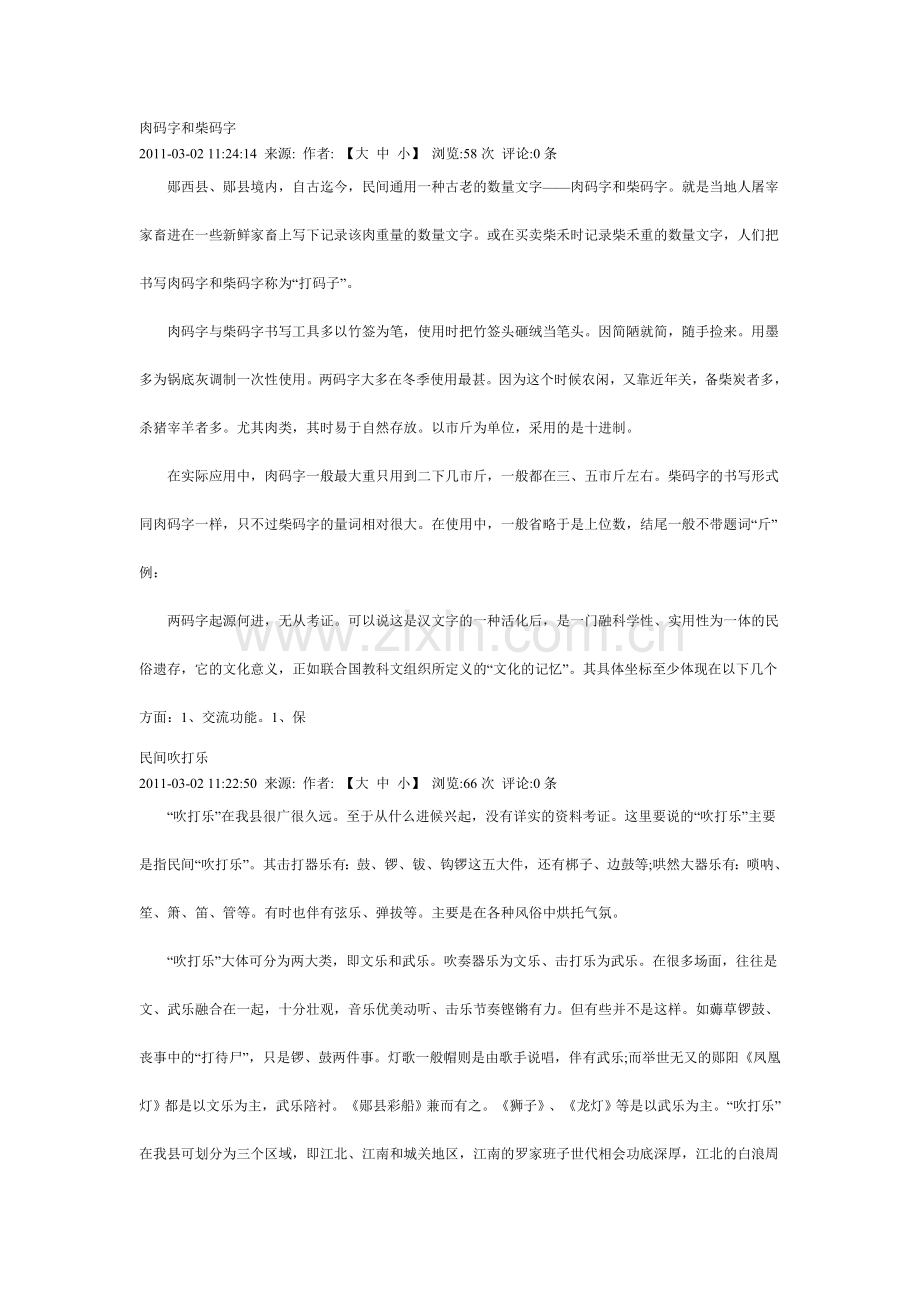 肉码字和柴码字

2011-03-02 11:24:14 来源: 作者: 【大 中 小】 浏览:58次 评论:0条

郧西县、郧县境内，自古迄今，民间通用一种古老的数量文字——肉码字和柴码字。就是当地人屠宰家畜进在一些新鲜家畜上写下记录该肉重量的数量文字。或在买卖柴禾时记录柴禾重的数量文字，人们把书写肉码字和柴码字称为“打码子”。

肉码字与柴码字书写工具多以竹签为笔，使用时把竹签头砸绒当笔头。因简陋就简，随手捡来。用墨多为锅底灰调制一次性使用。两码字大多在冬季使用最甚。因为这个时候农闲，又靠近年关，备柴炭者多，杀猪宰羊者多。尤其肉类，其时易于自然存放。以市斤为单位，采用的是十进制。

在实际应用中，肉码字一般最大重只用到二下几市斤，一般都在三、五市斤左右。柴码字的书写形式同肉码字一样，只不过柴码字的量词相对很大。在使用中，一般省略于是上位数，结尾一般不带题词“斤”例：

两码字起源何进，无从考证。可以说这是汉文字的一种活化后，是一门融科学性、实用性为一体的民俗遗存，它的文化意义，正如联合国教科文组织所定义的“文化的记忆”。其具体坐标至少体现在以下几个方面：1、交流功能。1、保

民间吹打乐

2011-03-02 11:22:50 来源: 作者: 【大 中 小】 浏览:66次 评论:0条

“吹打乐”在我县很广很久远。至于从什么进候兴起，没有详实的资料考证。这里要说的“吹打乐”主要是指民间“吹打乐”。其击打器乐有：鼓、锣、钹、钩锣这五大件，还有梆子、边鼓等;哄然大器乐有：唢呐、笙、箫、笛、管等。有时也伴有弦乐、弹拔等。主要是在各种风俗中烘托气氛。

“吹打乐”大体可分为两大类，即文乐和武乐。吹奏器乐为文乐、击打乐为武乐。在很多场面，往往是文、武乐融合在一起，十分壮观，音乐优美动听、击乐节奏铿锵有力。但有些并不是这样。如薅草锣鼓、丧事中的“打待尸”，只是锣、鼓两件事。灯歌一般帽则是由歌手说唱，伴有武乐;而举世无又的郧阳《凤凰灯》都是以文乐为主，武乐陪衬。《郧县彩船》兼而有之。《狮子》、《龙灯》等是以武乐为主。“吹打乐”在我县可划分为三个区域，即江北、江南和城关地区，江南的罗家班子世代相会功底深厚，江北的白浪周

www.zixin.com.cn